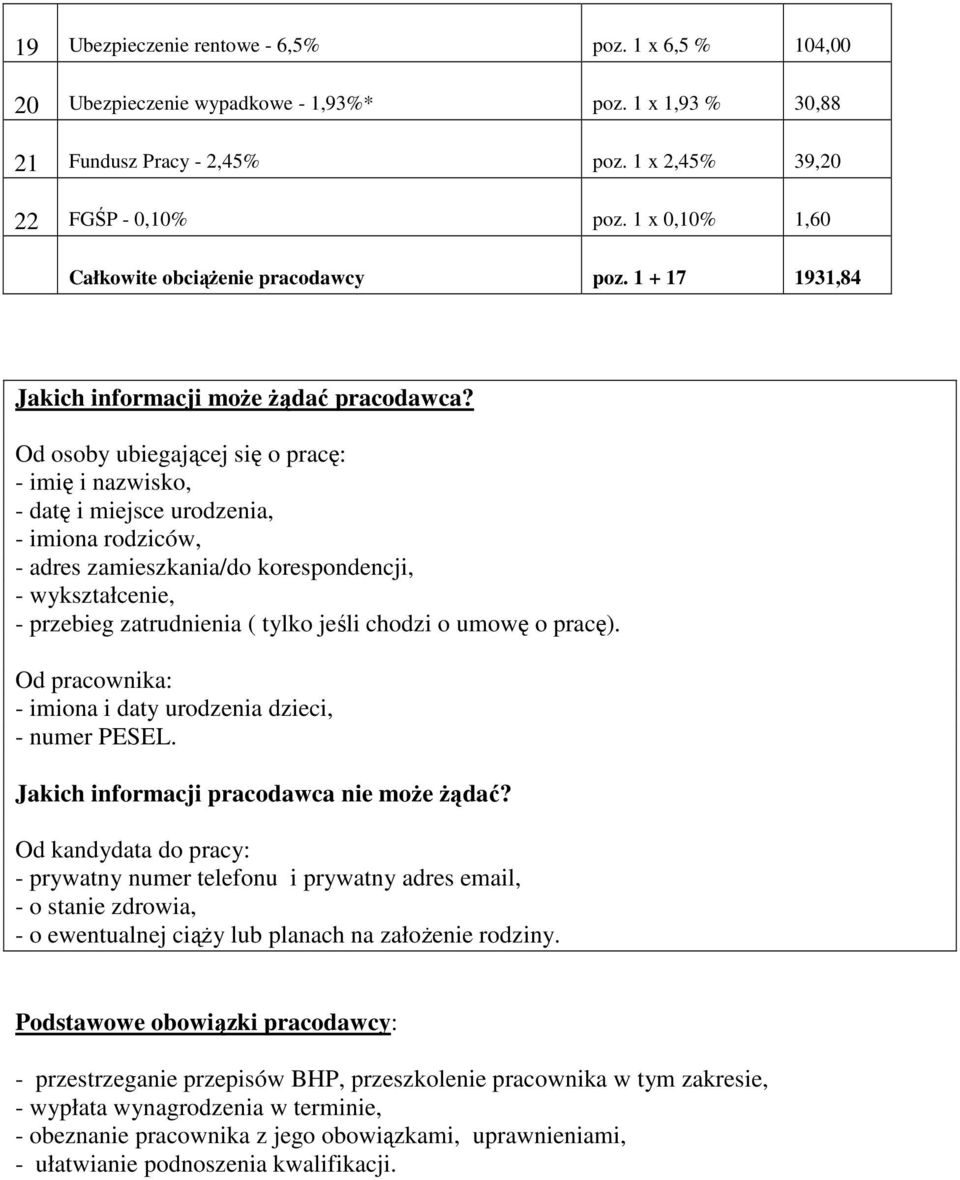 | 19 | Ubezpieczenie rentowe - 6,5% | poz. 1 x 6,5 % | 104,00 |
|---|---|---|---|
| 20 | Ubezpieczenie wypadkowe - 1,93%* | poz. 1 x 1,93 % | 30,88 |
| 21 | Fundusz Pracy - 2,45% | poz. 1 x 2,45% | 39,20 |
| 22 | FGŚP - 0,10% | poz. 1 x 0,10% | 1,60 |
| | Całkowite obciążenie pracodawcy | poz. 1 + 17 | 1931,84 |

Jakich informacji może żądać pracodawca?

Od osoby ubiegającej się o pracę:
- imię i nazwisko,
- datę i miejsce urodzenia,
- imiona rodziców,
- adres zamieszkania/do korespondencji,
- wykształcenie,
- przebieg zatrudnienia ( tylko jeśli chodzi o umowę o pracę).

Od pracownika:
- imiona i daty urodzenia dzieci,
- numer PESEL.

Jakich informacji pracodawca nie może żądać?

Od kandydata do pracy:
- prywatny numer telefonu i prywatny adres email,
- o stanie zdrowia,
- o ewentualnej ciąży lub planach na założenie rodziny.

Podstawowe obowiązki pracodawcy:

- przestrzeganie przepisów BHP, przeszkolenie pracownika w tym zakresie,
- wypłata wynagrodzenia w terminie,
- obeznanie pracownika z jego obowiązkami, uprawnieniami,
- ułatwianie podnoszenia kwalifikacji.